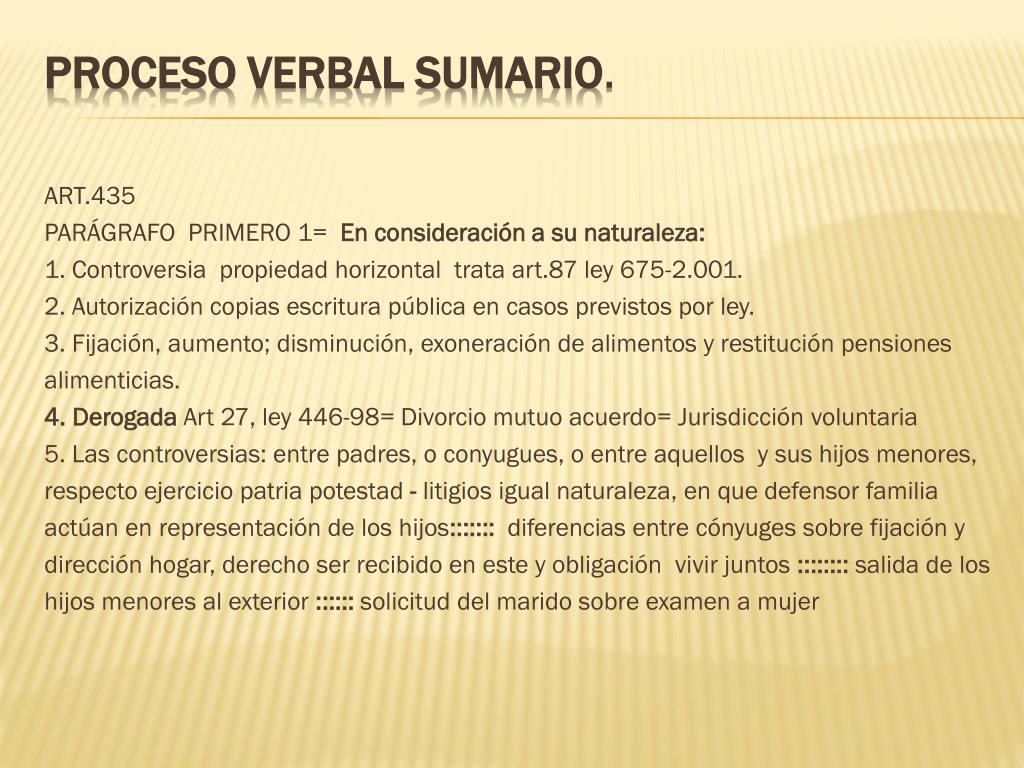 PROCESO VERBAL SUMARIO.

ART.435
PARÁGRAFO PRIMERO 1= En consideración a su naturaleza:
1. Controversia propiedad horizontal trata art.87 ley 675-2.001.
2. Autorización copias escritura pública en casos previstos por ley.
3. Fijación, aumento; disminución, exoneración de alimentos y restitución pensiones alimenticias.
4. Derogada Art 27, ley 446-98= Divorcio mutuo acuerdo= Jurisdicción voluntaria
5. Las controversias: entre padres, o conyugues, o entre aquellos y sus hijos menores, respecto ejercicio patria potestad - litigios igual naturaleza, en que defensor familia actúan en representación de los hijos::::::: diferencias entre cónyuges sobre fijación y dirección hogar, derecho ser recibido en este y obligación vivir juntos :::::::: salida de los hijos menores al exterior :::::: solicitud del marido sobre examen a mujer